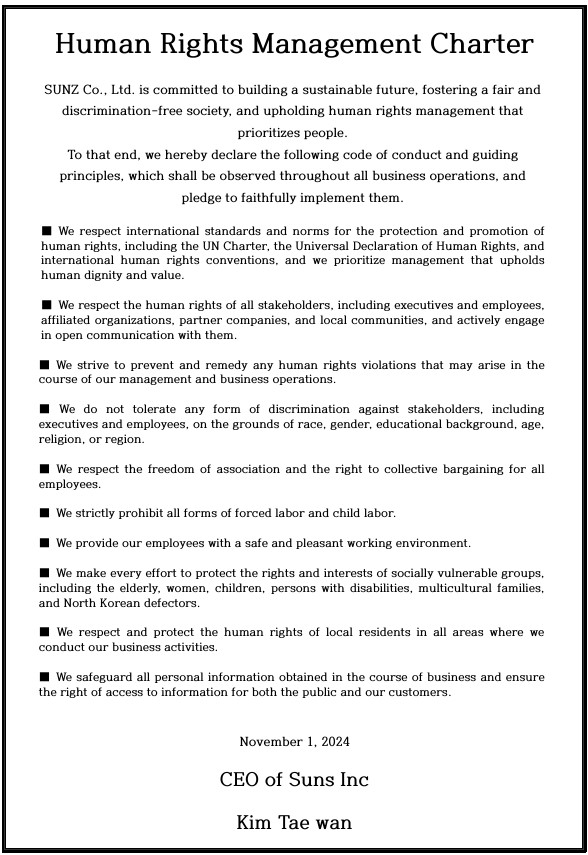 Human Rights Management Charter

SUNZ Co., Ltd. is committed to building a sustainable future, fostering a fair and discrimination-free society, and upholding human rights management that prioritizes people.
To that end, we hereby declare the following code of conduct and guiding principles, which shall be observed throughout all business operations, and pledge to faithfully implement them.

■ We respect international standards and norms for the protection and promotion of human rights, including the UN Charter, the Universal Declaration of Human Rights, and international human rights conventions, and we prioritize management that upholds human dignity and value.

■ We respect the human rights of all stakeholders, including executives and employees, affiliated organizations, partner companies, and local communities, and actively engage in open communication with them.

■ We strive to prevent and remedy any human rights violations that may arise in the course of our management and business operations.

■ We do not tolerate any form of discrimination against stakeholders, including executives and employees, on the grounds of race, gender, educational background, age, religion, or region.

■ We respect the freedom of association and the right to collective bargaining for all employees.

■ We strictly prohibit all forms of forced labor and child labor.

■ We provide our employees with a safe and pleasant working environment.

■ We make every effort to protect the rights and interests of socially vulnerable groups, including the elderly, women, children, persons with disabilities, multicultural families, and North Korean defectors.

■ We respect and protect the human rights of local residents in all areas where we conduct our business activities.

■ We safeguard all personal information obtained in the course of business and ensure the right of access to information for both the public and our customers.

November 1, 2024

CEO of Suns Inc

Kim Tae wan